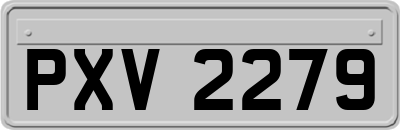 PXV 2279